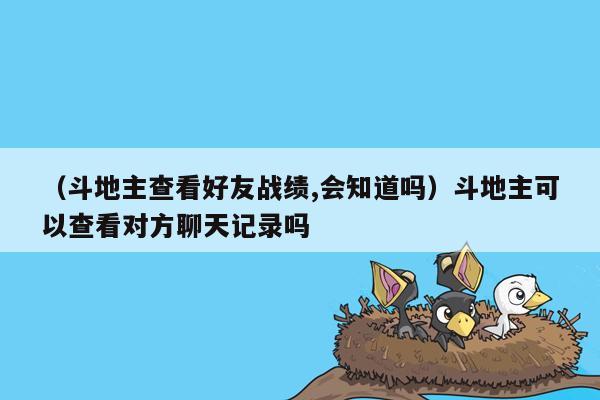 （斗地主查看好友战绩,会知道吗）斗地主可以查看对方聊天记录吗